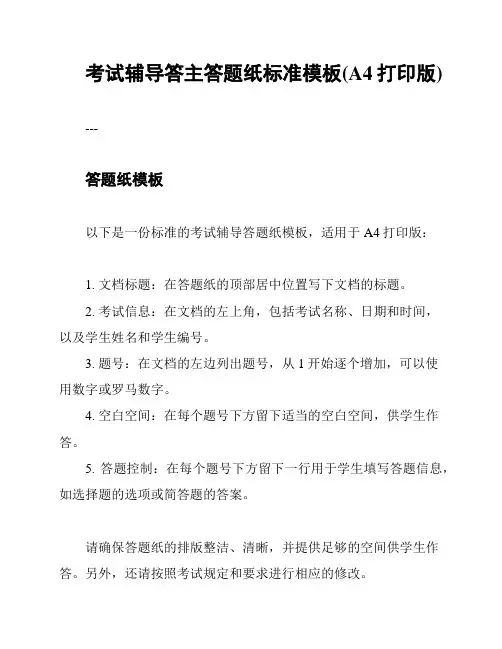 考试辅导答主答题纸标准模板(A4 打印版)

---

答题纸模板

以下是一份标准的考试辅导答题纸模板，适用于 A4 打印版：

1. 文档标题：在答题纸的顶部居中位置写下文档的标题。

2. 考试信息：在文档的左上角，包括考试名称、日期和时间，以及学生姓名和学生编号。

3. 题号：在文档的左边列出题号，从 1 开始逐个增加，可以使用数字或罗马数字。

4. 空白空间：在每个题号下方留下适当的空白空间，供学生作答。

5. 答题控制：在每个题号下方留下一行用于学生填写答题信息，如选择题的选项或简答题的答案。

请确保答题纸的排版整洁、清晰，并提供足够的空间供学生作答。另外，还请按照考试规定和要求进行相应的修改。